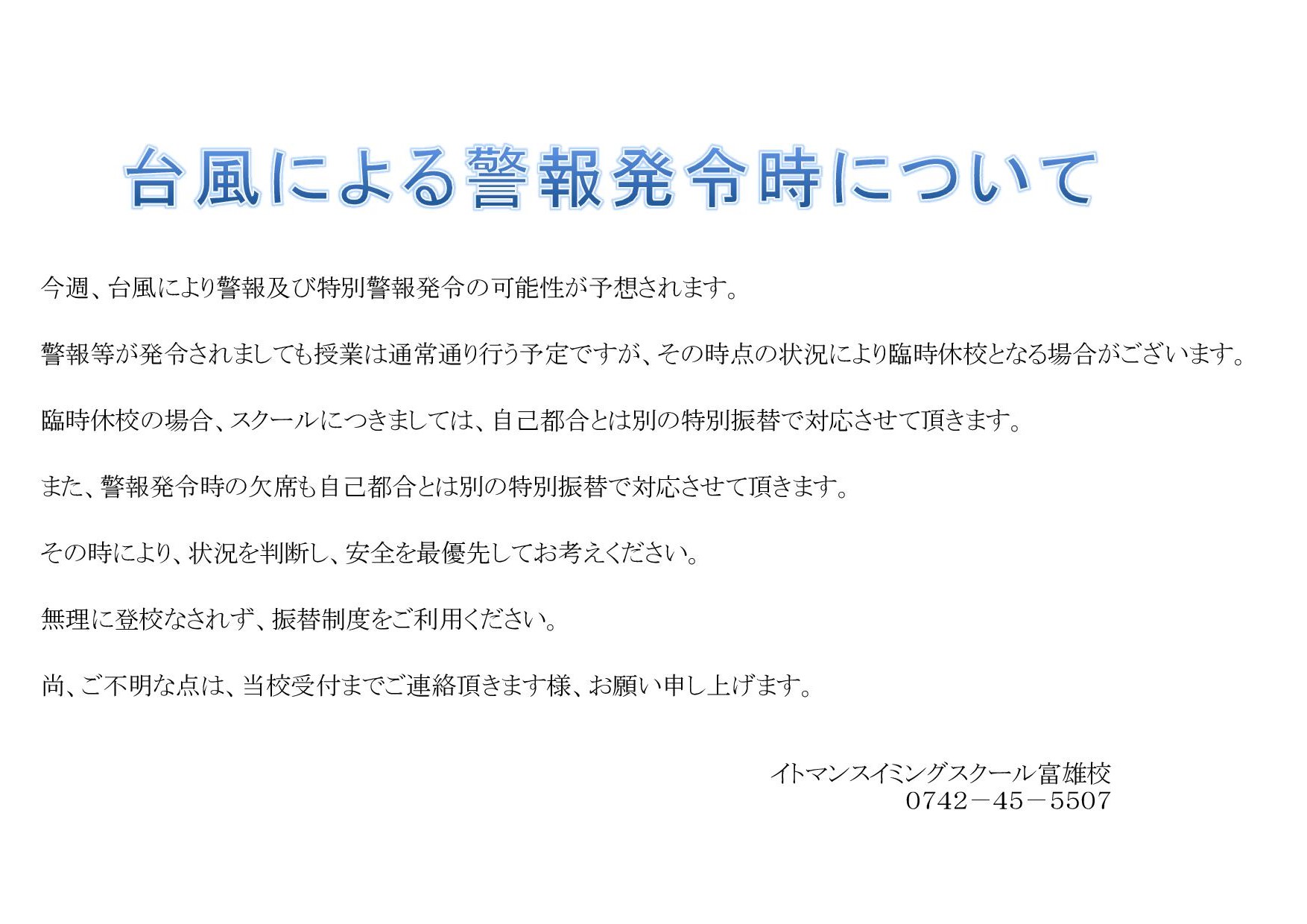 台風による警報発令時について

今週、台風により警報及び特別警報発令の可能性が予想されます。

警報等が発令されましても授業は通常通り行う予定ですが、その時点の状況により臨時休校となる場合がございます。

臨時休校の場合、スクールにつきましては、自己都合とは別の特別振替で対応させて頂きます。

また、警報発令時の欠席も自己都合とは別の特別振替で対応させて頂きます。

その時により、状況を判断し、安全を最優先してお考えください。

無理に登校なされず、振替制度をご利用ください。

尚、ご不明な点は、当校受付までご連絡頂きます様、お願い申し上げます。

イトマンスイミングスクール富雄校
0742－45－5507